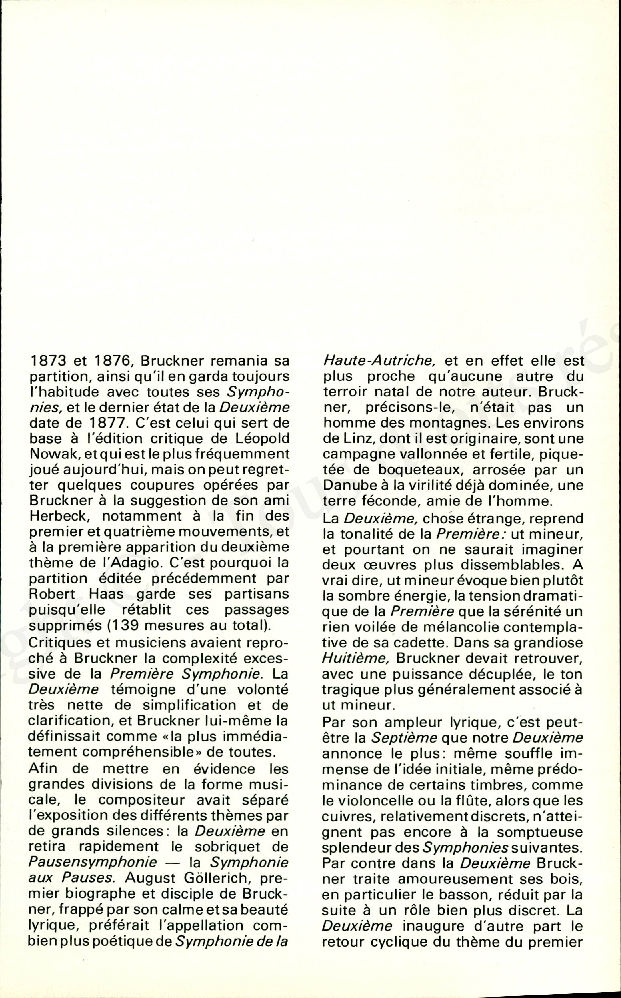 1873 et 1876, Bruckner remania sa partition, ainsi qu'il en garda toujours l'habitude avec toutes ses Symphonies, et le dernier état de la Deuxième date de 1877. C'est celui qui sert de base à l'édition critique de Léopold Nowak, et qui est le plus fréquemment joué aujourd'hui, mais on peut regretter quelques coupures opérées par Bruckner à la suggestion de son ami Herbeck, notamment à la fin des premier et quatrième mouvements, et à la première apparition du deuxième thème de l'Adagio. C'est pourquoi la partition éditée précédemment par Robert Haas garde ses partisans puisqu'elle rétablit ces passages supprimés (139 mesures au total).
Critiques et musiciens avaient reproché à Bruckner la complexité excessive de la Première Symphonie. La Deuxième témoigne d'une volonté très nette de simplification et de clarification, et Bruckner lui-même la définissait comme «la plus immédiatement compréhensible» de toutes.
Afin de mettre en évidence les grandes divisions de la forme musicale, le compositeur avait séparé l'exposition des différents thèmes par de grands silences: la Deuxième en retira rapidement le sobriquet de Pausensymphonie — la Symphonie aux Pauses. August Göllerich, premier biographe et disciple de Bruckner, frappé par son calme et sa beauté lyrique, préférait l'appellation combien plus poétique de Symphonie de la Haute-Autriche, et en effet elle est plus proche qu'aucune autre du terroir natal de notre auteur. Bruckner, précisons-le, n'était pas un homme des montagnes. Les environs de Linz, dont il est originaire, sont une campagne vallonnée et fertile, piquetée de boqueteaux, arrosée par un Danube à la virilité déjà dominée, une terre féconde, amie de l'homme.
La Deuxième, chose étrange, reprend la tonalité de la Première: ut mineur, et pourtant on ne saurait imaginer deux œuvres plus dissemblables. A vrai dire, ut mineur évoque bien plutôt la sombre énergie, la tension dramatique de la Première que la sérénité un rien voilée de mélancolie contemplative de sa cadette. Dans sa grandiose Huitième, Bruckner devait retrouver, avec une puissance décuplée, le ton tragique plus généralement associé à ut mineur.
Par son ampleur lyrique, c'est peut-être la Septième que notre Deuxième annonce le plus: même souffle immense de l'idée initiale, même prédominance de certains timbres, comme le violoncelle ou la flûte, alors que les cuivres, relativement discrets, n'atteignent pas encore à la somptueuse splendeur des Symphonies suivantes. Par contre dans la Deuxième Bruckner traite amoureusement ses bois, en particulier le basson, réduit par la suite à un rôle bien plus discret. La Deuxième inaugure d'autre part le retour cyclique du thème du premier